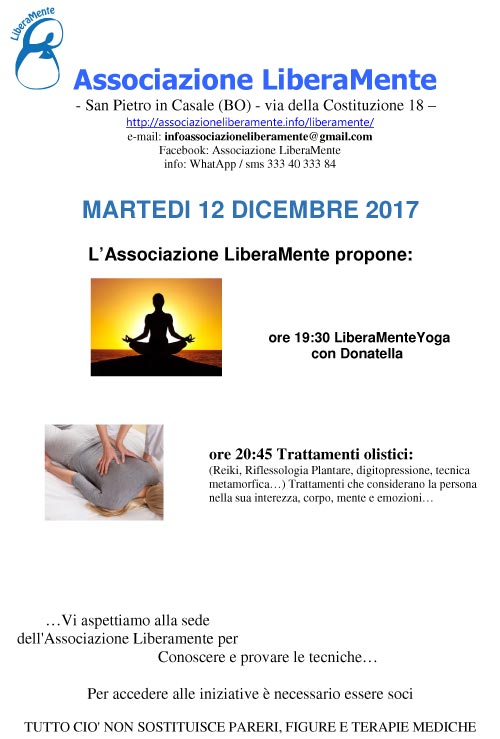 LiberaMente

Associazione LiberaMente

- San Pietro in Casale (BO) - via della Costituzione 18 –

http://associazioneliberamente.info/liberamente/

e-mail: infoassociazioneliberamente@gmail.com

Facebook: Associazione LiberaMente

info: WhatApp / sms 333 40 333 84

MARTEDI 12 DICEMBRE 2017

L'Associazione LiberaMente propone:

ore 19:30 LiberaMenteYoga con Donatella

ore 20:45 Trattamenti olistici:

(Reiki, Riflessologia Plantare, digitopressione, tecnica metamorfica…) Trattamenti che considerano la persona nella sua interezza, corpo, mente e emozioni…

…Vi aspettiamo alla sede dell'Associazione Liberamente per Conoscere e provare le tecniche…

Per accedere alle iniziative è necessario essere soci

TUTTO CIO' NON SOSTITUISCE PARERI, FIGURE E TERAPIE MEDICHE